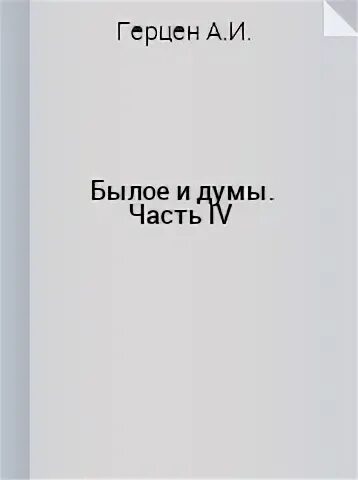 Герцен А.И.

Былое и думы.
Часть IV